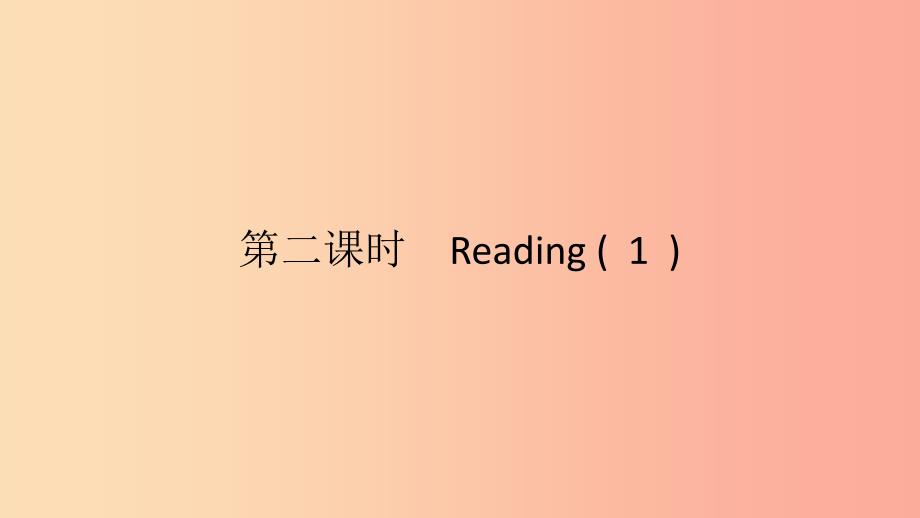 第二课时　Reading ( 1 )